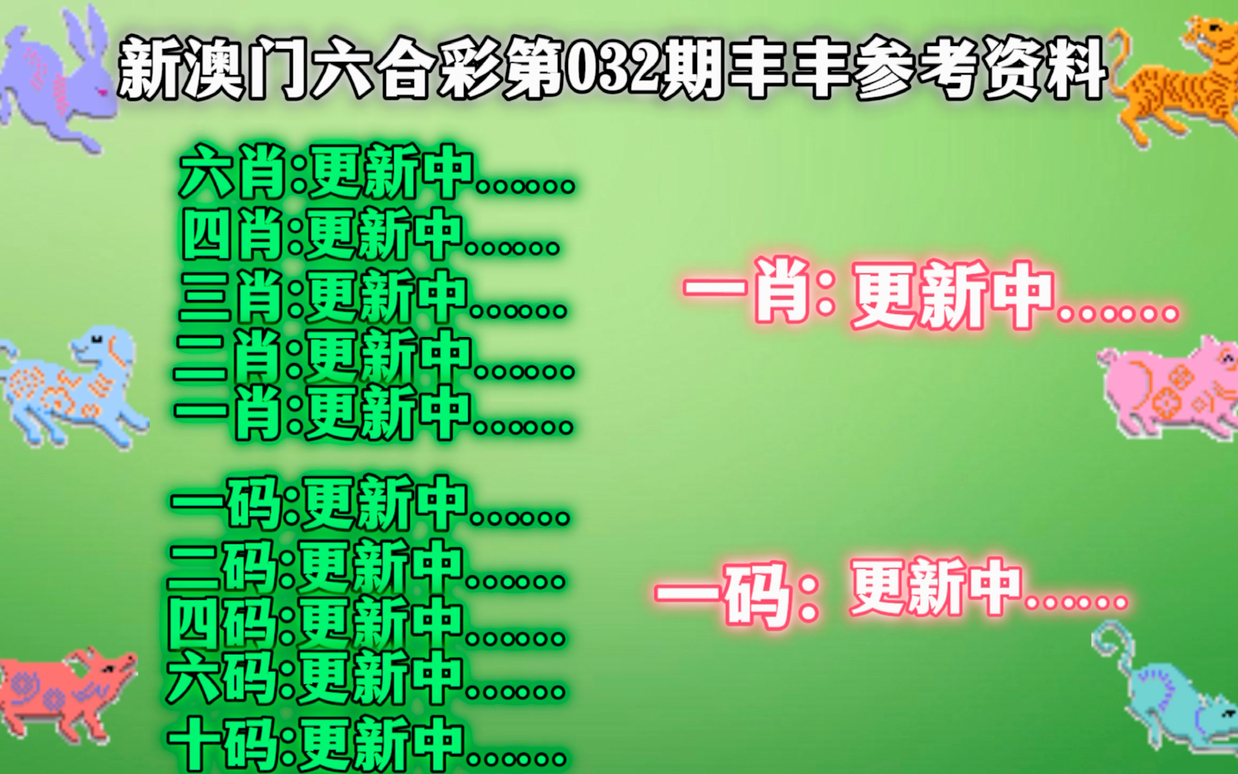 新澳门六合彩第032期丰丰参考资料

六肖:更新中......
四肖:更新中......
三肖:更新中......
二肖:更新中......
一肖:更新中......

一码:更新中......
二码:更新中......
四码:更新中......
六码:更新中......
十码:更新中......

一肖: 更新中......

一码: 更新中......